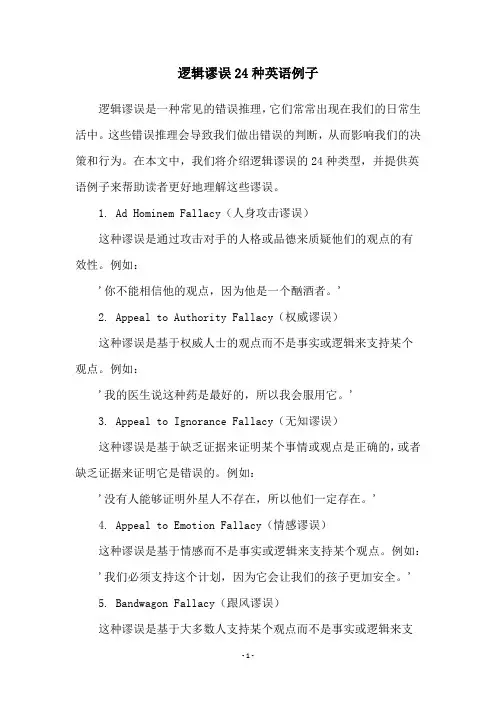 逻辑谬误24种英语例子

逻辑谬误是一种常见的错误推理，它们常常出现在我们的日常生活中。这些错误推理会导致我们做出错误的判断，从而影响我们的决策和行为。在本文中，我们将介绍逻辑谬误的24种类型，并提供英语例子来帮助读者更好地理解这些谬误。

1. Ad Hominem Fallacy（人身攻击谬误）

这种谬误是通过攻击对手的人格或品德来质疑他们的观点的有效性。例如：

'你不能相信他的观点，因为他是一个酗酒者。'

2. Appeal to Authority Fallacy（权威谬误）

这种谬误是基于权威人士的观点而不是事实或逻辑来支持某个观点。例如：

'我的医生说这种药是最好的，所以我会服用它。'

3. Appeal to Ignorance Fallacy（无知谬误）

这种谬误是基于缺乏证据来证明某个事情或观点是正确的，或者缺乏证据来证明它是错误的。例如：

'没有人能够证明外星人不存在，所以他们一定存在。'

4. Appeal to Emotion Fallacy（情感谬误）

这种谬误是基于情感而不是事实或逻辑来支持某个观点。例如：

'我们必须支持这个计划，因为它会让我们的孩子更加安全。'

5. Bandwagon Fallacy（跟风谬误）

这种谬误是基于大多数人支持某个观点而不是事实或逻辑来支

-1-